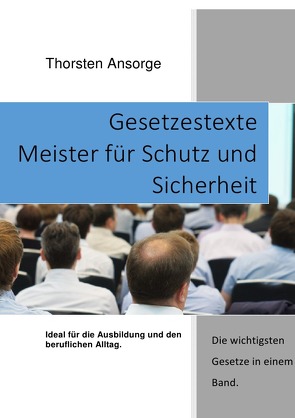 Thorsten Ansorge

Gesetzestexte
Meister für Schutz und Sicherheit

Ideal für die Ausbildung und den beruflichen Alltag.

Die wichtigsten Gesetze in einem Band.